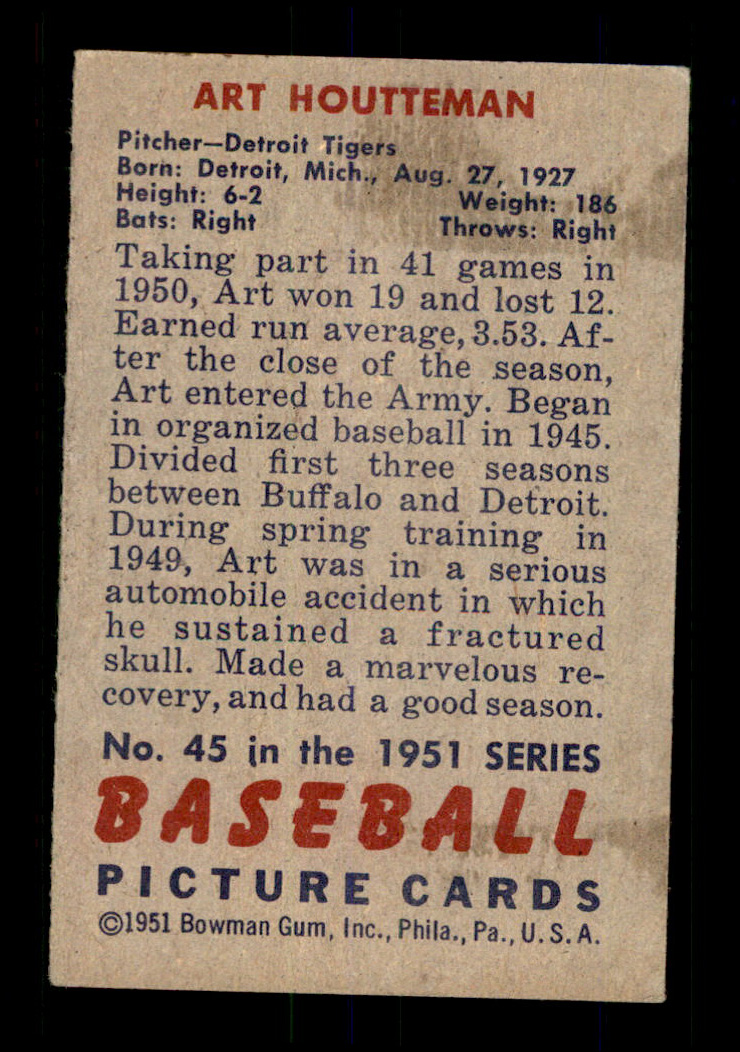 ART HOUTTEMAN

Pitcher—Detroit Tigers
Born: Detroit, Mich., Aug. 27, 1927
Height: 6-2 Weight: 186
Bats: Right Throws: Right

Taking part in 41 games in 1950, Art won 19 and lost 12. Earned run average, 3.53. After the close of the season, Art entered the Army. Began in organized baseball in 1945. Divided first three seasons between Buffalo and Detroit. During spring training in 1949, Art was in a serious automobile accident in which he sustained a fractured skull. Made a marvelous recovery, and had a good season.

No. 45 in the 1951 SERIES
BASEBALL
PICTURE CARDS
©1951 Bowman Gum, Inc., Phila., Pa., U. S. A.